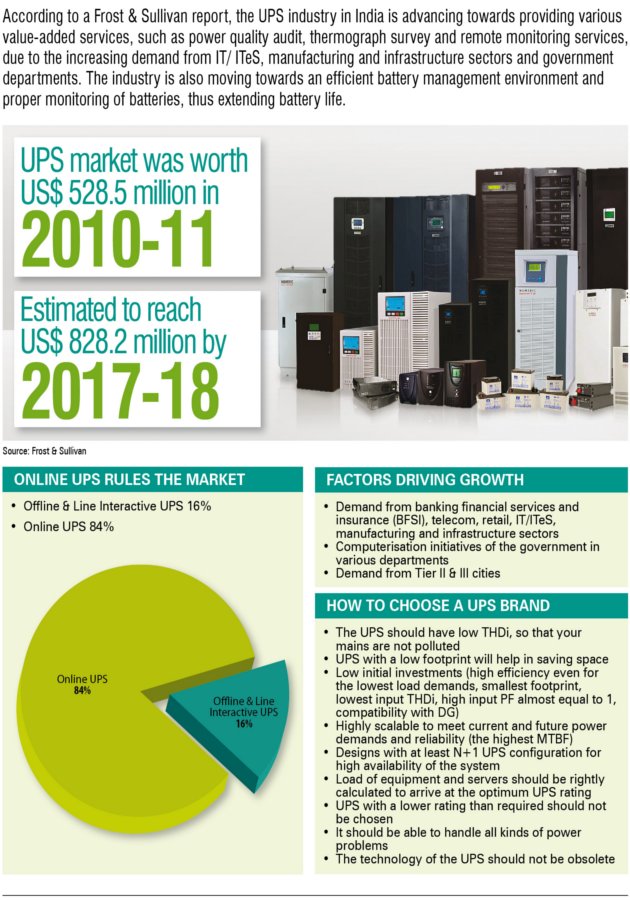 According to a Frost & Sullivan report, the UPS industry in India is advancing towards providing various value-added services, such as power quality audit, thermograph survey and remote monitoring services, due to the increasing demand from IT/ ITeS, manufacturing and infrastructure sectors and government departments. The industry is also moving towards an efficient battery management environment and proper monitoring of batteries, thus extending battery life.

UPS market was worth US$ 528.5 million in 2010-11

Estimated to reach US$ 828.2 million by 2017-18

Source: Frost & Sullivan

ONLINE UPS RULES THE MARKET

• Offline & Line Interactive UPS 16%
• Online UPS 84%

Online UPS
84%

Offline & Line Interactive UPS
16%

FACTORS DRIVING GROWTH

• Demand from banking financial services and insurance (BFSI), telecom, retail, IT/ITeS, manufacturing and infrastructure sectors
• Computerisation initiatives of the government in various departments
• Demand from Tier II & III cities

HOW TO CHOOSE A UPS BRAND

• The UPS should have low THDi, so that your mains are not polluted
• UPS with a low footprint will help in saving space
• Low initial investments (high efficiency even for the lowest load demands, smallest footprint, lowest input THDi, high input PF almost equal to 1, compatibility with DG)
• Highly scalable to meet current and future power demands and reliability (the highest MTBF)
• Designs with at least N+1 UPS configuration for high availability of the system
• Load of equipment and servers should be rightly calculated to arrive at the optimum UPS rating
• UPS with a lower rating than required should not be chosen
• It should be able to handle all kinds of power problems
• The technology of the UPS should not be obsolete